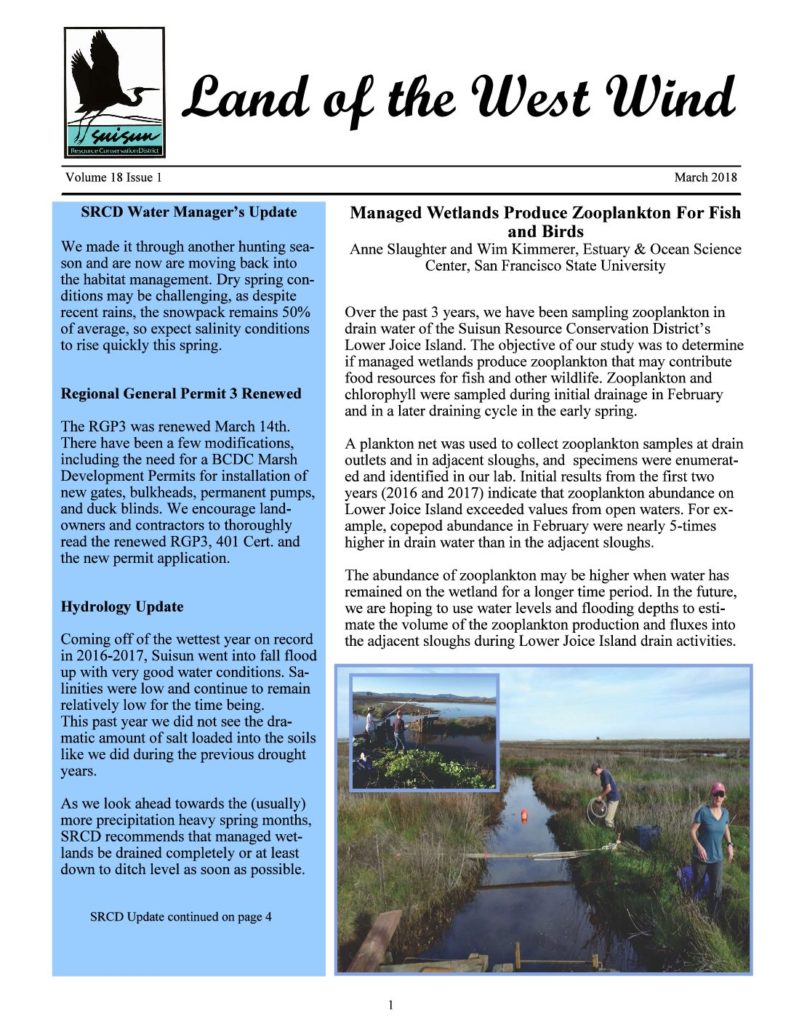 Suisun
Resource Conservation District

Land of the West Wind

Volume 18 Issue 1

March 2018

SRCD Water Manager's Update

We made it through another hunting season and are now are moving back into the habitat management. Dry spring conditions may be challenging, as despite recent rains, the snowpack remains 50% of average, so expect salinity conditions to rise quickly this spring.

Regional General Permit 3 Renewed

The RGP3 was renewed March 14th. There have been a few modifications, including the need for a BCDC Marsh Development Permits for installation of new gates, bulkheads, permanent pumps, and duck blinds. We encourage landowners and contractors to thoroughly read the renewed RGP3, 401 Cert. and the new permit application.

Hydrology Update

Coming off of the wettest year on record in 2016-2017, Suisun went into fall flood up with very good water conditions. Salinities were low and continue to remain relatively low for the time being.
This past year we did not see the dramatic amount of salt loaded into the soils like we did during the previous drought years.

As we look ahead towards the (usually) more precipitation heavy spring months, SRCD recommends that managed wetlands be drained completely or at least down to ditch level as soon as possible.

SRCD Update continued on page 4

Managed Wetlands Produce Zooplankton For Fish and Birds

Anne Slaughter and Wim Kimmerer, Estuary & Ocean Science Center, San Francisco State University

Over the past 3 years, we have been sampling zooplankton in drain water of the Suisun Resource Conservation District's Lower Joice Island. The objective of our study was to determine if managed wetlands produce zooplankton that may contribute food resources for fish and other wildlife. Zooplankton and chlorophyll were sampled during initial drainage in February and in a later draining cycle in the early spring.

A plankton net was used to collect zooplankton samples at drain outlets and in adjacent sloughs, and specimens were enumerated and identified in our lab. Initial results from the first two years (2016 and 2017) indicate that zooplankton abundance on Lower Joice Island exceeded values from open waters. For example, copepod abundance in February were nearly 5-times higher in drain water than in the adjacent sloughs.

The abundance of zooplankton may be higher when water has remained on the wetland for a longer time period. In the future, we are hoping to use water levels and flooding depths to estimate the volume of the zooplankton production and fluxes into the adjacent sloughs during Lower Joice Island drain activities.

1